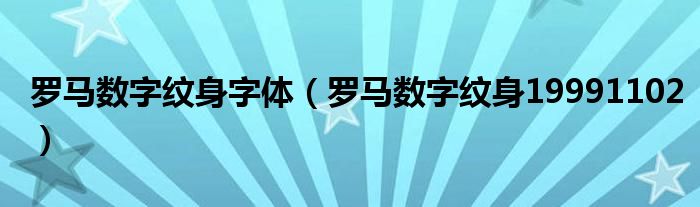 罗马数字纹身字体（罗马数字纹身19991102）